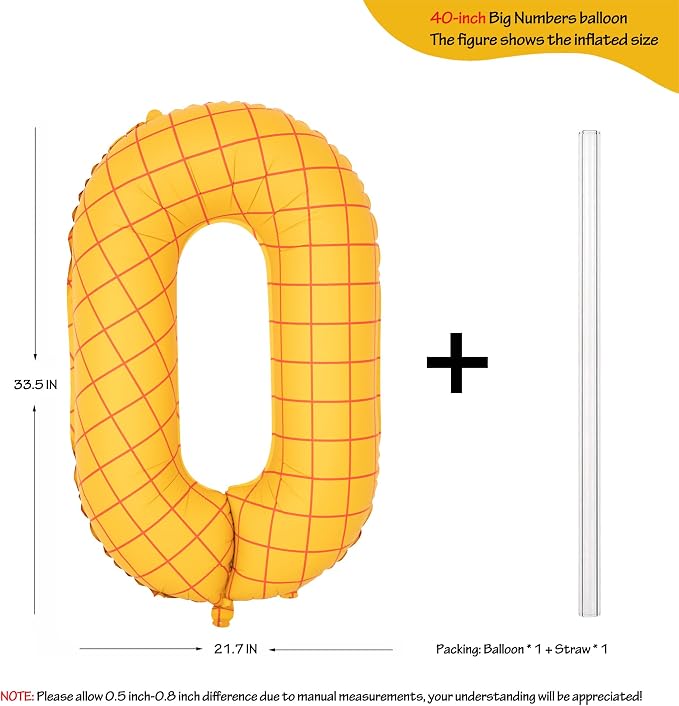 40-inch Big Numbers balloon
The figure shows the inflated size

33.5 IN

+

21.7 IN

Packing: Balloon * 1 + Straw * 1

NOTE: Please allow 0.5 inch-0.8 inch difference due to manual measurements, your understanding will be appreciated!